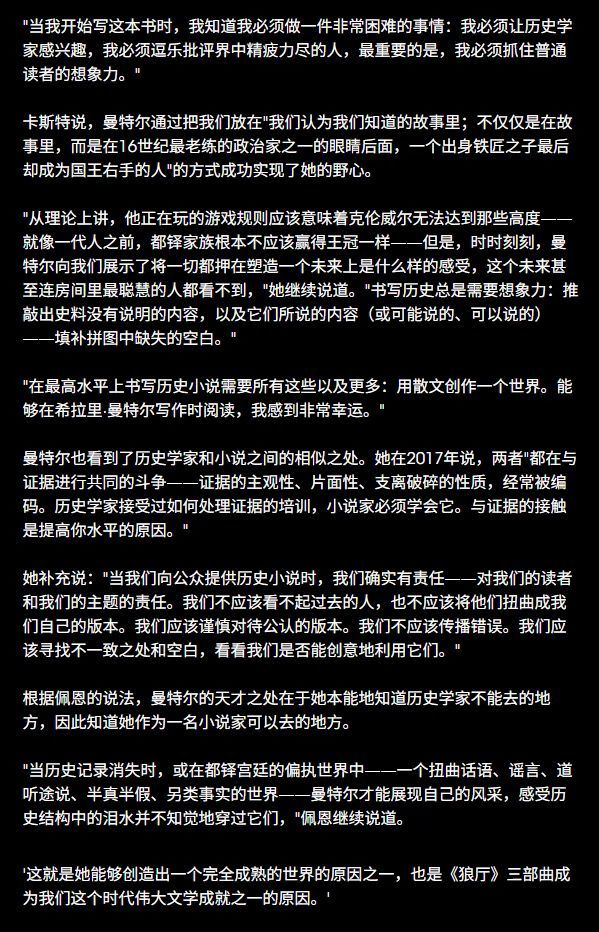 "当我开始写这本书时，我知道我必须做一件非常困难的事情：我必须让历史学家感兴趣，我必须逗乐批评界中精疲力尽的人，最重要的是，我必须抓住普通读者的想象力。"

卡斯特说，曼特尔通过把我们放在"我们认为我们知道的故事里；不仅仅是在故事里，而是在16世纪最老练的政治家之一的眼睛后面，一个出身铁匠之子最后却成为国王右手的人"的方式成功实现了她的野心。

"从理论上讲，他正在玩的游戏规则应该意味着克伦威尔无法达到那些高度——就像一代人之前，都铎家族根本不应该赢得王冠一样——但是，时时刻刻，曼特尔向我们展示了将一切都押在塑造一个未来上是什么样的感受，这个未来甚至连房间里最聪慧的人都看不到，"她继续说道。"书写历史总是需要想象力：推敲出史料没有说明的内容，以及它们所说的内容（或可能说的、可以说的）——填补拼图中缺失的空白。"

"在最高水平上书写历史小说需要所有这些以及更多：用散文创作一个世界。能够在希拉里·曼特尔写作时阅读，我感到非常幸运。"

曼特尔也看到了历史学家和小说之间的相似之处。她在2017年说，两者"都在与证据进行共同的斗争——证据的主观性、片面性、支离破碎的性质，经常被编码。历史学家接受过如何处理证据的培训，小说家必须学会它。与证据的接触是提高你水平的原因。"

她补充说："当我们向公众提供历史小说时，我们确实有责任——对我们的读者和我们的主题的责任。我们不应该看不起过去的人，也不应该将他们扭曲成我们自己的版本。我们应该谨慎对待公认的版本。我们不应该传播错误。我们应该寻找不一致之处和空白，看看我们是否能创意地利用它们。"

根据佩恩的说法，曼特尔的天才之处在于她本能地知道历史学家不能去的地方，因此知道她作为一名小说家可以去的地方。

"当历史记录消失时，或在都铎宫廷的偏执世界中——一个扭曲话语、谣言、道听途说、半真半假、另类事实的世界——曼特尔才能展现自己的风采，感受历史结构中的泪水并不知觉地穿过它们，"佩恩继续说道。

'这就是她能够创造出一个完全成熟的世界的原因之一，也是《狼厅》三部曲成为我们这个时代伟大文学成就之一的原因。'